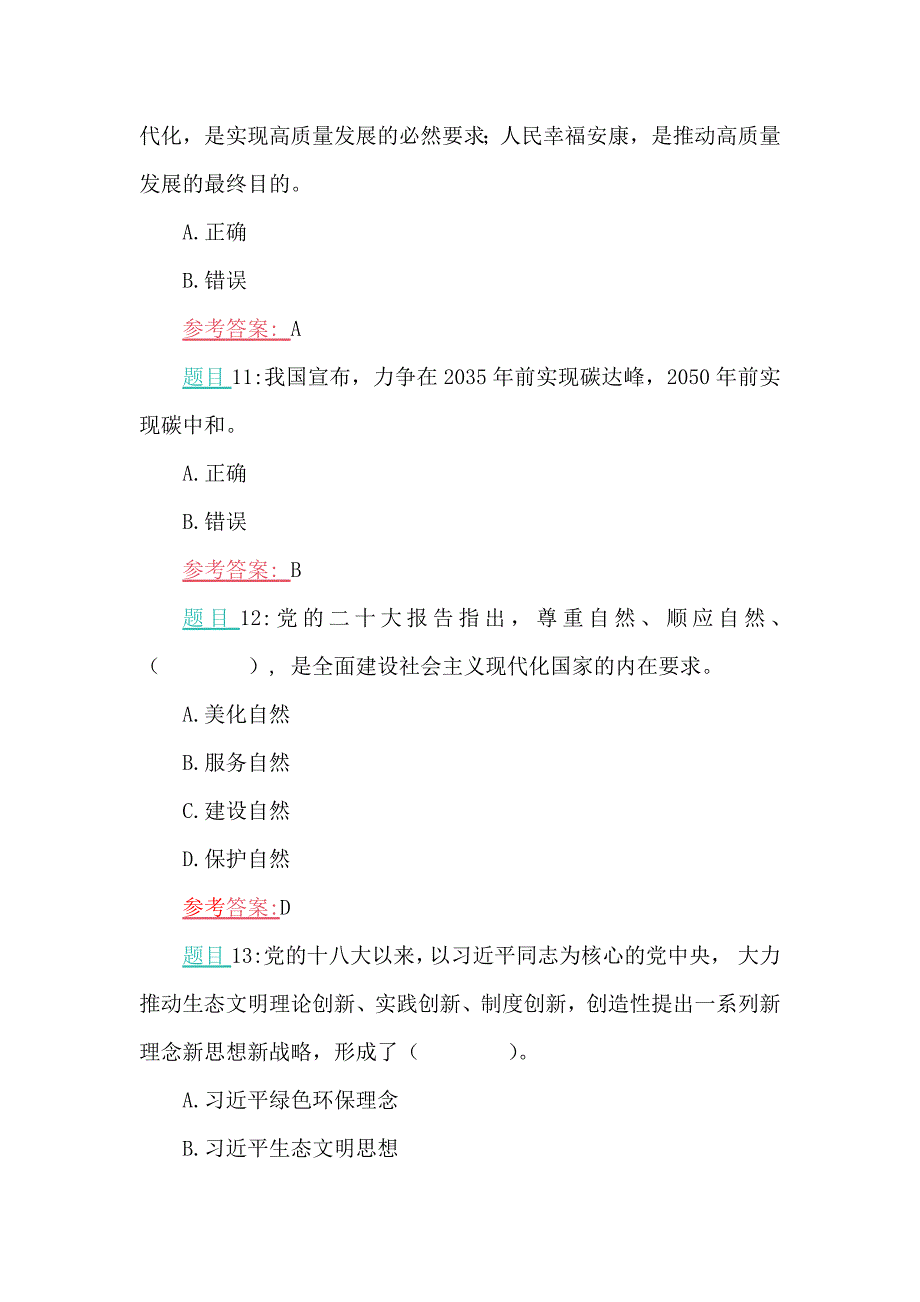 代化，是实现高质量发展的必然要求；人民幸福安康，是推动高质量发展的最终目的。

A.正确

B.错误

参考答案：A

题目11:我国宣布，力争在2035年前实现碳达峰，2050年前实现碳中和。

A.正确

B.错误

参考答案：B

题目12:党的二十大报告指出，尊重自然、顺应自然、（　　　），是全面建设社会主义现代化国家的内在要求。

A.美化自然

B.服务自然

C.建设自然

D.保护自然

参考答案:D

题目13:党的十八大以来，以习近平同志为核心的党中央，大力推动生态文明理论创新、实践创新、制度创新，创造性提出一系列新理念新思想新战略，形成了（　　　）。

A.习近平绿色环保理念

B.习近平生态文明思想